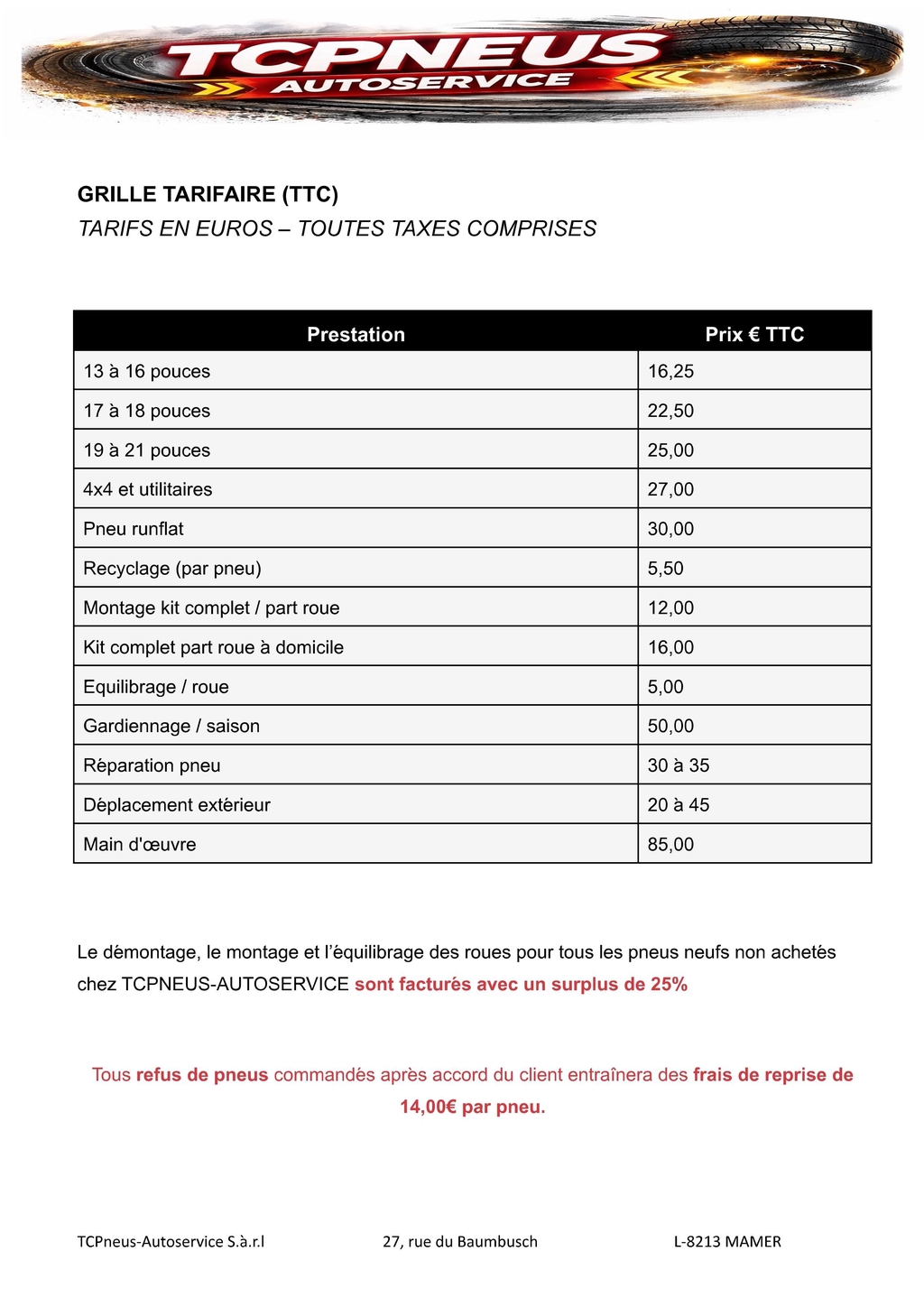 TCPNEUS
AUTOSERVICE

GRILLE TARIFAIRE (TTC)
TARIFS EN EUROS – TOUTES TAXES COMPRISES

| Prestation | Prix € TTC |
|---|---|
| 13 à 16 pouces | 16,25 |
| 17 à 18 pouces | 22,50 |
| 19 à 21 pouces | 25,00 |
| 4x4 et utilitaires | 27,00 |
| Pneu runflat | 30,00 |
| Recyclage (par pneu) | 5,50 |
| Montage kit complet / part roue | 12,00 |
| Kit complet part roue à domicile | 16,00 |
| Equilibrage / roue | 5,00 |
| Gardiennage / saison | 50,00 |
| Réparation pneu | 30 à 35 |
| Déplacement extérieur | 20 à 45 |
| Main d'œuvre | 85,00 |

Le démontage, le montage et l'équilibrage des roues pour tous les pneus neufs non achetés chez TCPNEUS-AUTOSERVICE sont facturés avec un surplus de 25%

Tous refus de pneus commandés après accord du client entraînera des frais de reprise de 14,00€ par pneu.

TCPneus-Autoservice S.à.r.l 27, rue du Baumbusch L-8213 MAMER